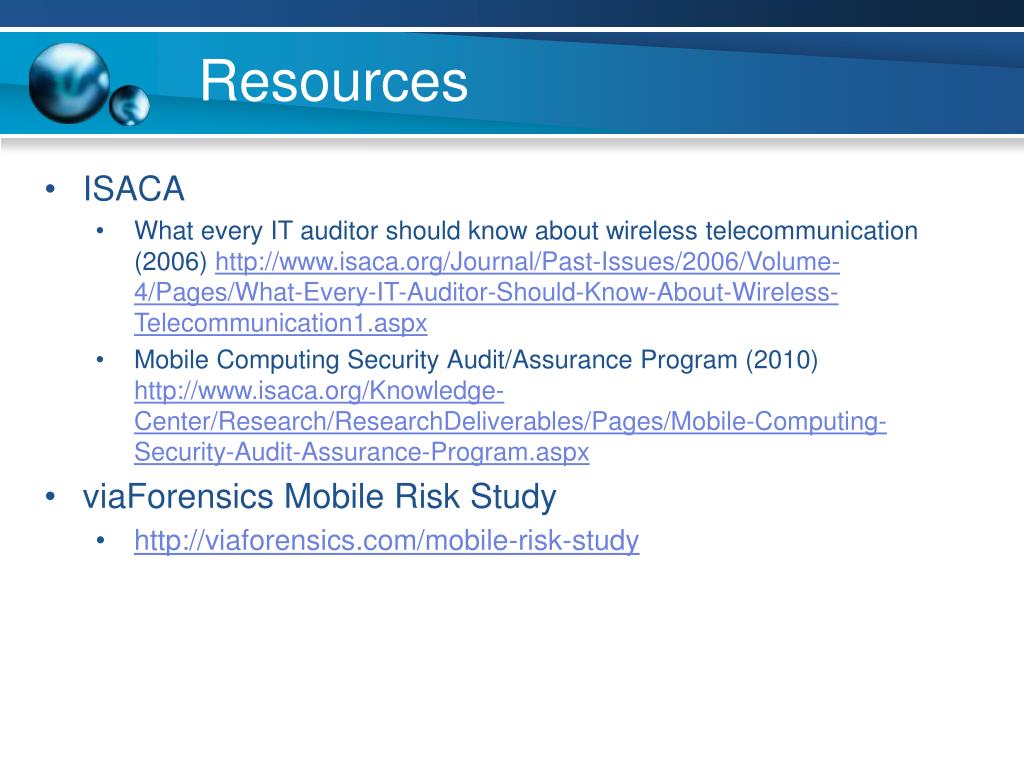 Resources

• ISACA
  • What every IT auditor should know about wireless telecommunication (2006) http://www.isaca.org/Journal/Past-Issues/2006/Volume-4/Pages/What-Every-IT-Auditor-Should-Know-About-Wireless-Telecommunication1.aspx
  • Mobile Computing Security Audit/Assurance Program (2010) http://www.isaca.org/Knowledge-Center/Research/ResearchDeliverables/Pages/Mobile-Computing-Security-Audit-Assurance-Program.aspx
• viaForensics Mobile Risk Study
  • http://viaforensics.com/mobile-risk-study